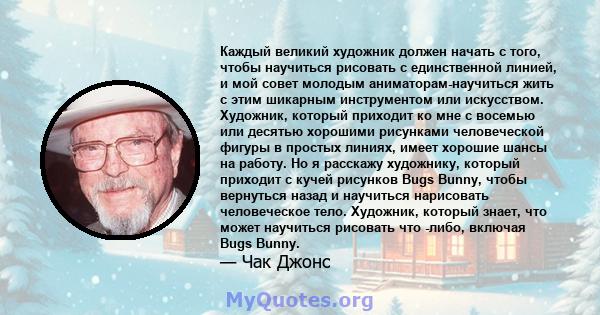 Каждый великий художник должен начать с того, чтобы научиться рисовать с единственной линией, и мой совет молодым аниматорам-научиться жить с этим шикарным инструментом или искусством. Художник, который приходит ко мне с восемью или десятью хорошими рисунками человеческой фигуры в простых линиях, имеет хорошие шансы на работу. Но я расскажу художнику, который приходит с кучей рисунков Bugs Bunny, чтобы вернуться назад и научиться нарисовать человеческое тело. Художник, который знает, что может научиться рисовать что -либо, включая Bugs Bunny.

— Чак Джонс

MyQuotes.org